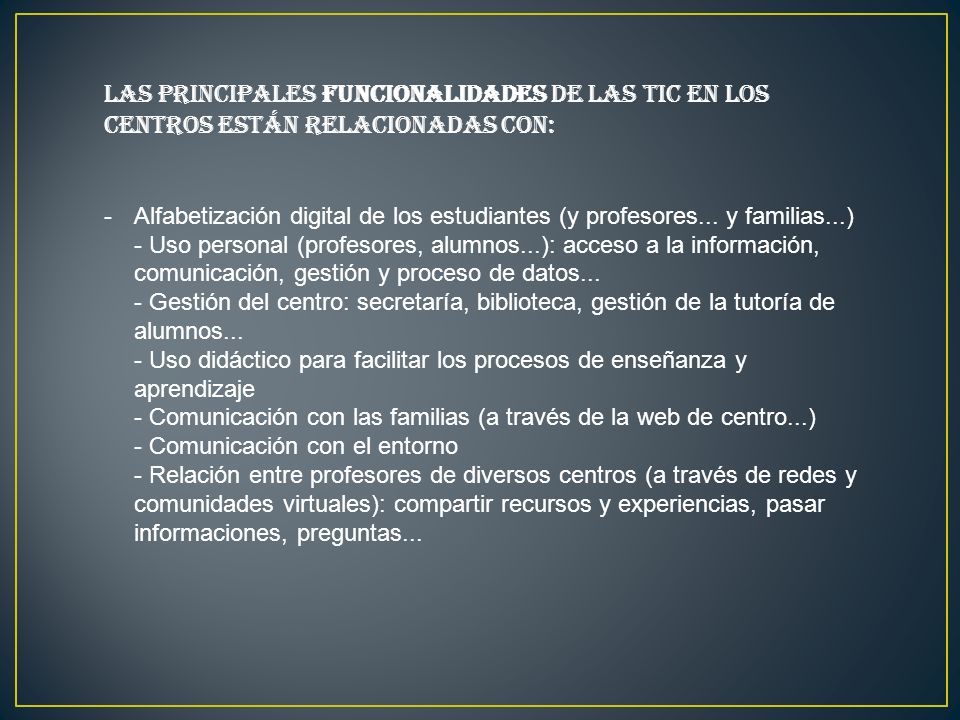 LAS PRINCIPALES FUNCIONALIDADES DE LAS TIC EN LOS CENTROS ESTÁN RELACIONADAS CON:

- Alfabetización digital de los estudiantes (y profesores... y familias...)
- Uso personal (profesores, alumnos...): acceso a la información, comunicación, gestión y proceso de datos...
- Gestión del centro: secretaría, biblioteca, gestión de la tutoría de alumnos...
- Uso didáctico para facilitar los procesos de enseñanza y aprendizaje
- Comunicación con las familias (a través de la web de centro...)
- Comunicación con el entorno
- Relación entre profesores de diversos centros (a través de redes y comunidades virtuales): compartir recursos y experiencias, pasar informaciones, preguntas...